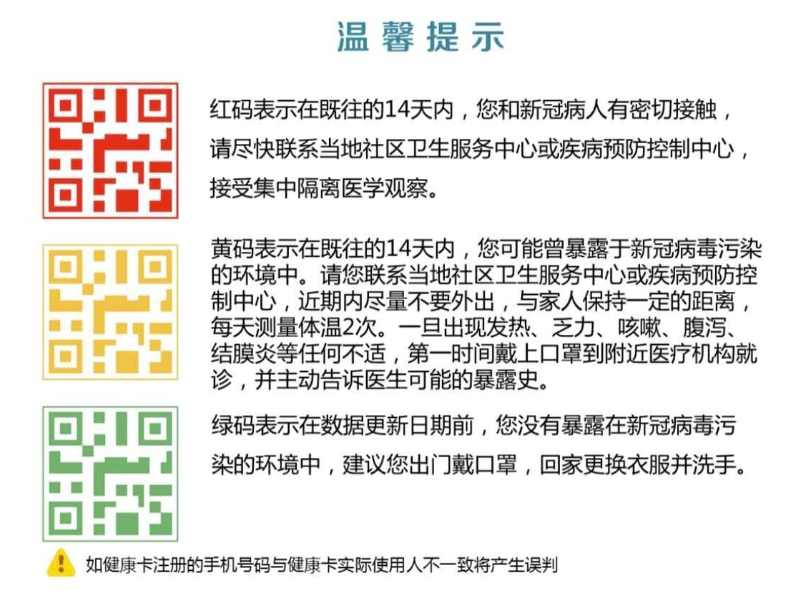 温馨提示

红码表示在既往的14天内，您和新冠病人有密切接触，请尽快联系当地社区卫生服务中心或疾病预防控制中心，接受集中隔离医学观察。

黄码表示在既往的14天内，您可能曾暴露于新冠病毒污染的环境中。请您联系当地社区卫生服务中心或疾病预防控制中心，近期内尽量不要外出，与家人保持一定的距离，每天测量体温2次。一旦出现发热、乏力、咳嗽、腹泻、结膜炎等任何不适，第一时间戴上口罩到附近医疗机构就诊，并主动告诉医生可能的暴露史。

绿码表示在数据更新日期前，您没有暴露在新冠病毒污染的环境中，建议您出门戴口罩，回家更换衣服并洗手。

如健康卡注册的手机号码与健康卡实际使用人不一致将产生误判